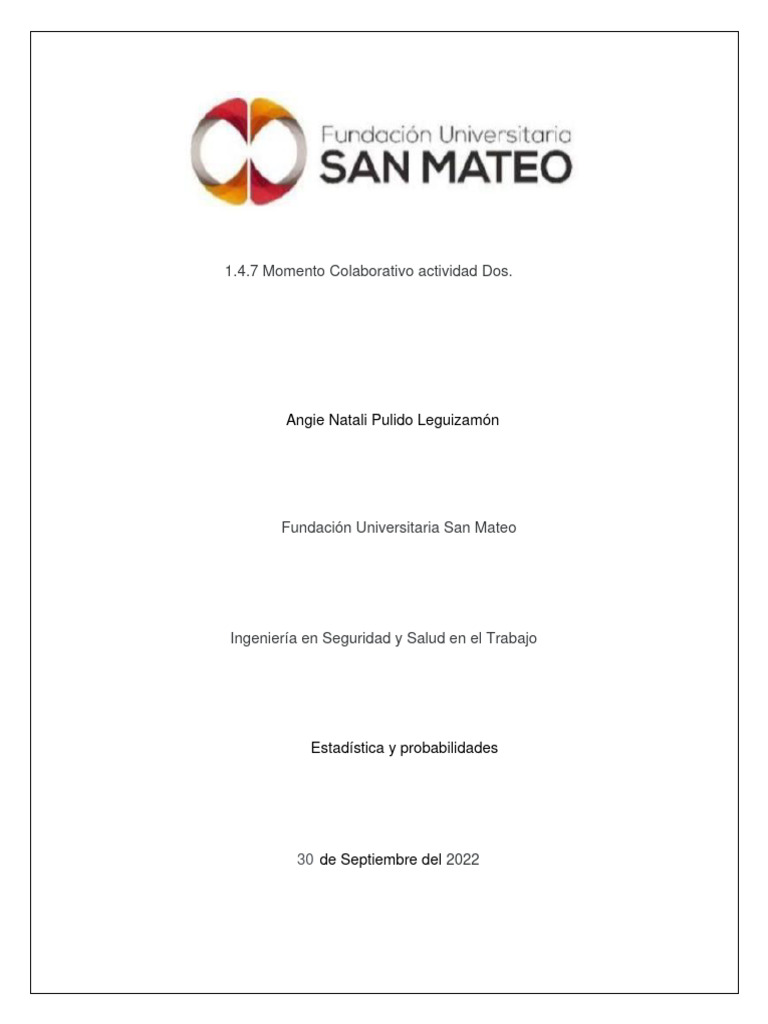 Fundación Universitaria
SAN MATEO

1.4.7 Momento Colaborativo actividad Dos.

Angie Natali Pulido Leguizamón

Fundación Universitaria San Mateo

Ingeniería en Seguridad y Salud en el Trabajo

Estadística y probabilidades

30 de Septiembre del 2022